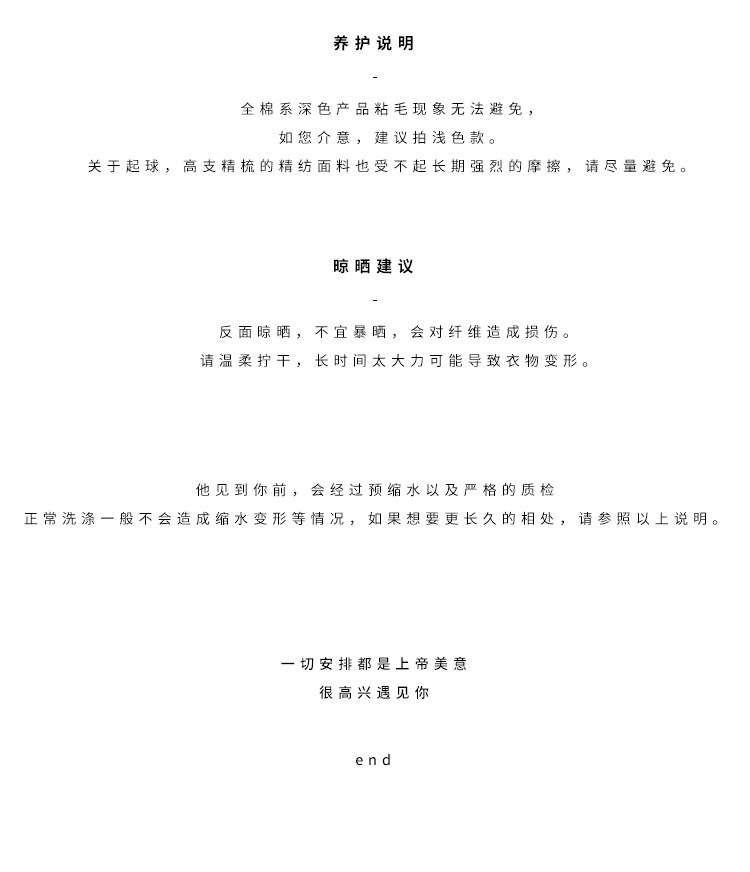 养护说明

-

全棉系深色产品粘毛现象无法避免，
如您介意，建议拍浅色款。
关于起球，高支精梳的精纺面料也受不起长期强烈的摩擦，请尽量避免。

晾晒建议

-

反面晾晒，不宜暴晒，会对纤维造成损伤。
请温柔拧干，长时间太大力可能导致衣物变形。

他见到你前，会经过预缩水以及严格的质检
正常洗涤一般不会造成缩水变形等情况，如果想要更长久的相处，请参照以上说明。

一切安排都是上帝美意
很高兴遇见你

end